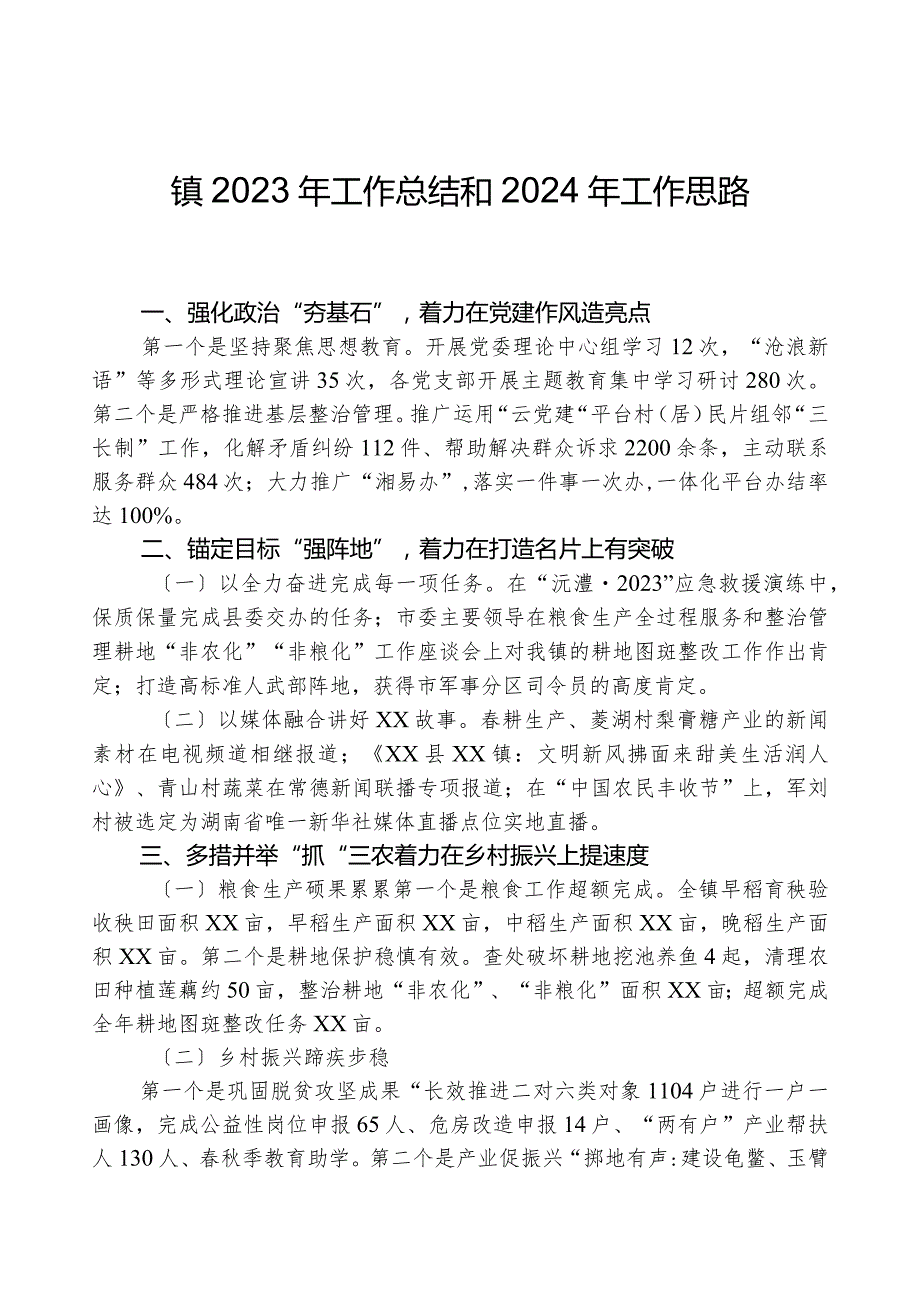 镇2023年工作总结和2024年工作思路

一、强化政治“夯基石”，着力在党建作风造亮点

第一个是坚持聚焦思想教育。开展党委理论中心组学习12次，“沧浪新语”等多形式理论宣讲35次，各党支部开展主题教育集中学习研讨280次。第二个是严格推进基层整治管理。推广运用“云党建“平台村（居）民片组邻“三长制”工作，化解矛盾纠纷112件、帮助解决群众诉求2200余条，主动联系服务群众484次；大力推广“湘易办”，落实一件事一次办，一体化平台办结率达100%。

二、锚定目标“强阵地”，着力在打造名片上有突破

〔一〕以全力奋进完成每一项任务。在“沅澧·2023”应急救援演练中，保质保量完成县委交办的任务；市委主要领导在粮食生产全过程服务和整治管理耕地“非农化”“非粮化”工作座谈会上对我镇的耕地图斑整改工作作出肯定；打造高标准人武部阵地，获得市军事分区司令员的高度肯定。

〔二〕以媒体融合讲好XX故事。春耕生产、菱湖村梨膏糖产业的新闻素材在电视频道相继报道；《XX县XX镇：文明新风拂面来甜美生活润人心》、青山村蔬菜在常德新闻联播专项报道；在“中国农民丰收节”上，军刘村被选定为湖南省唯一新华社媒体直播点位实地直播。

三、多措并举“抓“三农着力在乡村振兴上提速度

〔一〕粮食生产硕果累累第一个是粮食工作超额完成。全镇早稻育秧验收秧田面积XX亩，早稻生产面积XX亩，中稻生产面积XX亩，晚稻生产面积XX亩。第二个是耕地保护稳慎有效。查处破坏耕地挖池养鱼4起，清理农田种植莲藕约50亩，整治耕地“非农化”、“非粮化”面积XX亩；超额完成全年耕地图斑整改任务XX亩。

〔二〕乡村振兴蹄疾步稳

第一个是巩固脱贫攻坚成果“长效推进二对六类对象1104户进行一户一画像，完成公益性岗位申报65人、危房改造申报14户、“两有户”产业帮扶人130人、春秋季教育助学。第二个是产业促振兴“掷地有声：建设龟鳖、玉臂